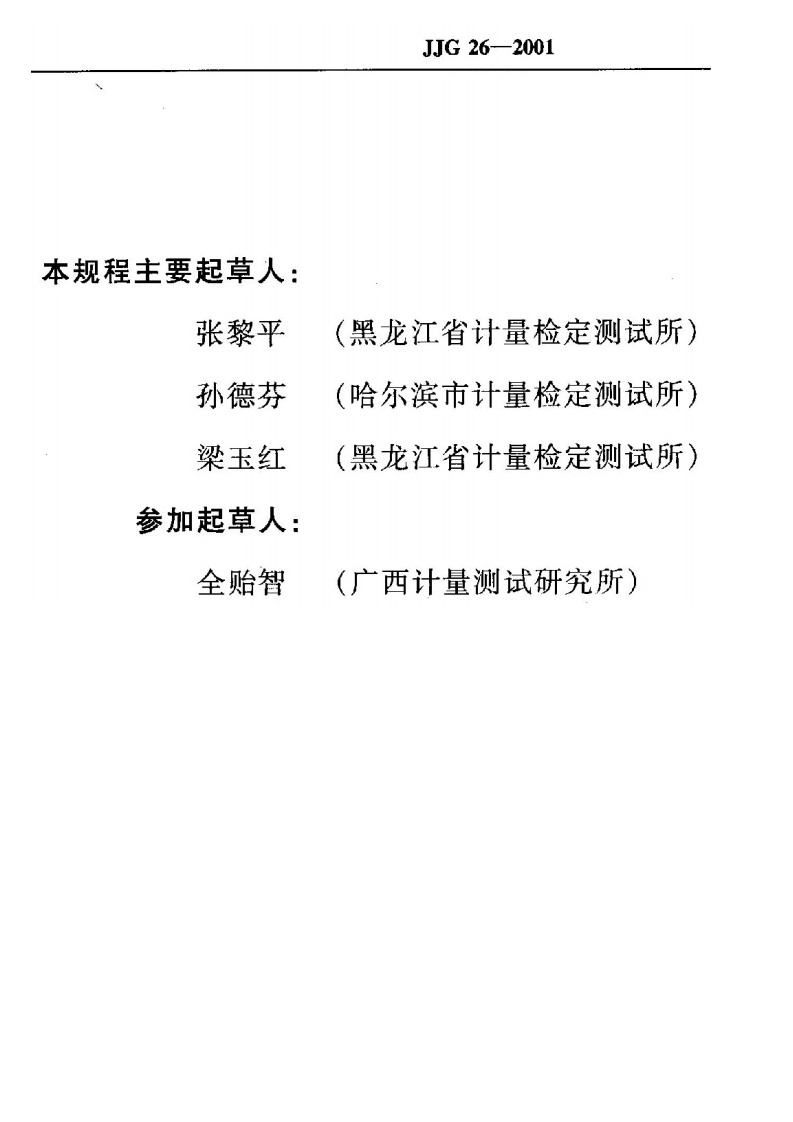 JJG 26—2001

本规程主要起草人：

张黎平 （黑龙江省计量检定测试所）

孙德芬 （哈尔滨市计量检定测试所）

梁玉红 （黑龙江省计量检定测试所）

参加起草人：

全贻智 （广西计量测试研究所）